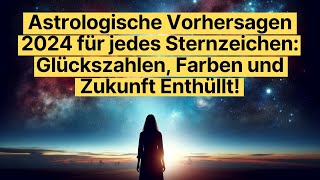 Astrologische Vorhersagen 2024 für jedes Sternzeichen: Glückszahlen, Farben und Zukunft Enthüllt!